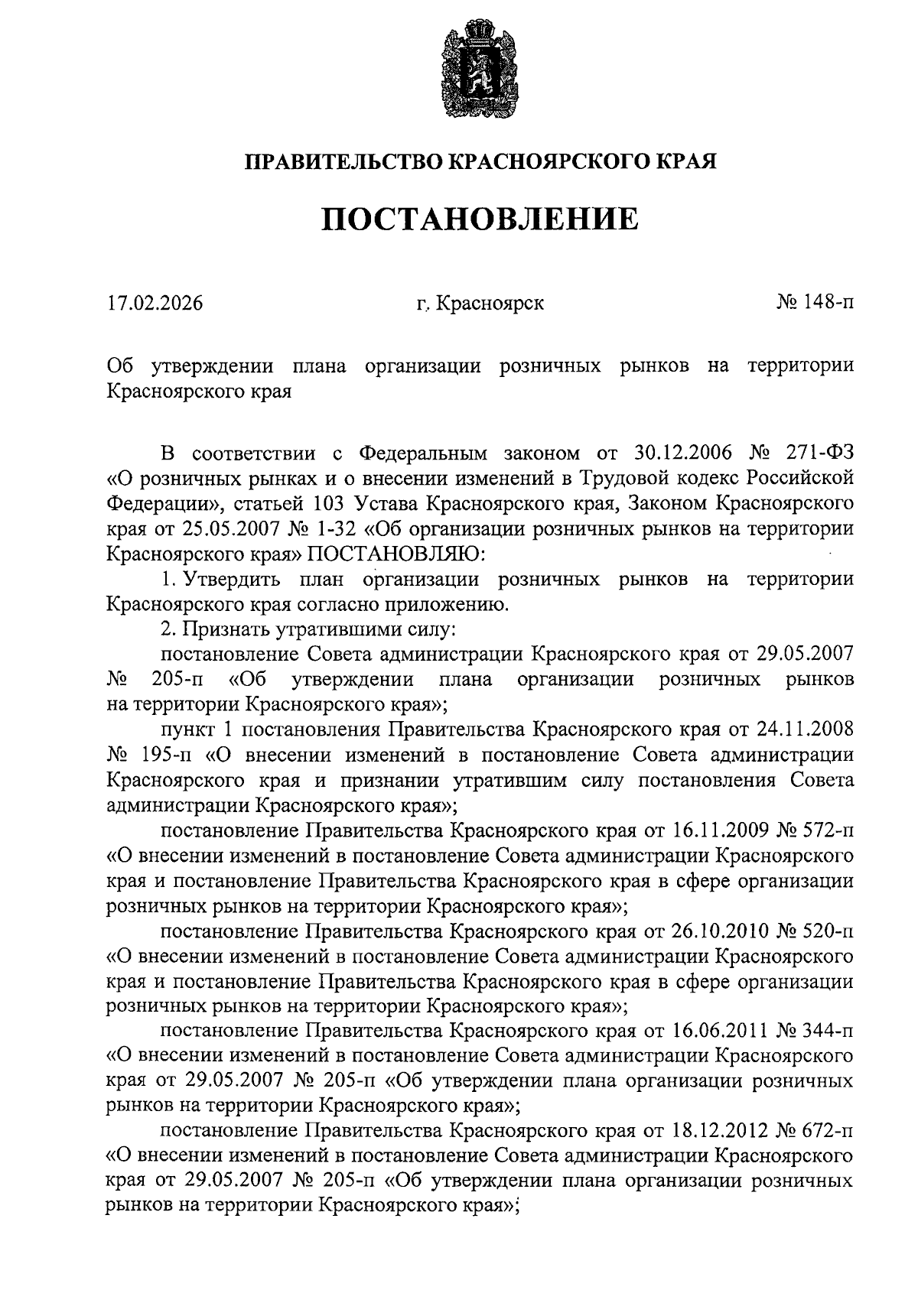 ПРАВИТЕЛЬСТВО КРАСНОЯРСКОГО КРАЯ

ПОСТАНОВЛЕНИЕ

17.02.2026 г. Красноярск № 148-п

Об утверждении плана организации розничных рынков на территории Красноярского края

В соответствии с Федеральным законом от 30.12.2006 № 271-ФЗ «О розничных рынках и о внесении изменений в Трудовой кодекс Российской Федерации», статьей 103 Устава Красноярского края, Законом Красноярского края от 25.05.2007 № 1-32 «Об организации розничных рынков на территории Красноярского края» ПОСТАНОВЛЯЮ:

1. Утвердить план организации розничных рынков на территории Красноярского края согласно приложению.

2. Признать утратившими силу:

постановление Совета администрации Красноярского края от 29.05.2007 № 205-п «Об утверждении плана организации розничных рынков на территории Красноярского края»;

пункт 1 постановления Правительства Красноярского края от 24.11.2008 № 195-п «О внесении изменений в постановление Совета администрации Красноярского края и признании утратившим силу постановления Совета администрации Красноярского края»;

постановление Правительства Красноярского края от 16.11.2009 № 572-п «О внесении изменений в постановление Совета администрации Красноярского края и постановление Правительства Красноярского края в сфере организации розничных рынков на территории Красноярского края»;

постановление Правительства Красноярского края от 26.10.2010 № 520-п «О внесении изменений в постановление Совета администрации Красноярского края и постановление Правительства Красноярского края в сфере организации розничных рынков на территории Красноярского края»;

постановление Правительства Красноярского края от 16.06.2011 № 344-п «О внесении изменений в постановление Совета администрации Красноярского края от 29.05.2007 № 205-п «Об утверждении плана организации розничных рынков на территории Красноярского края»;

постановление Правительства Красноярского края от 18.12.2012 № 672-п «О внесении изменений в постановление Совета администрации Красноярского края от 29.05.2007 № 205-п «Об утверждении плана организации розничных рынков на территории Красноярского края»;